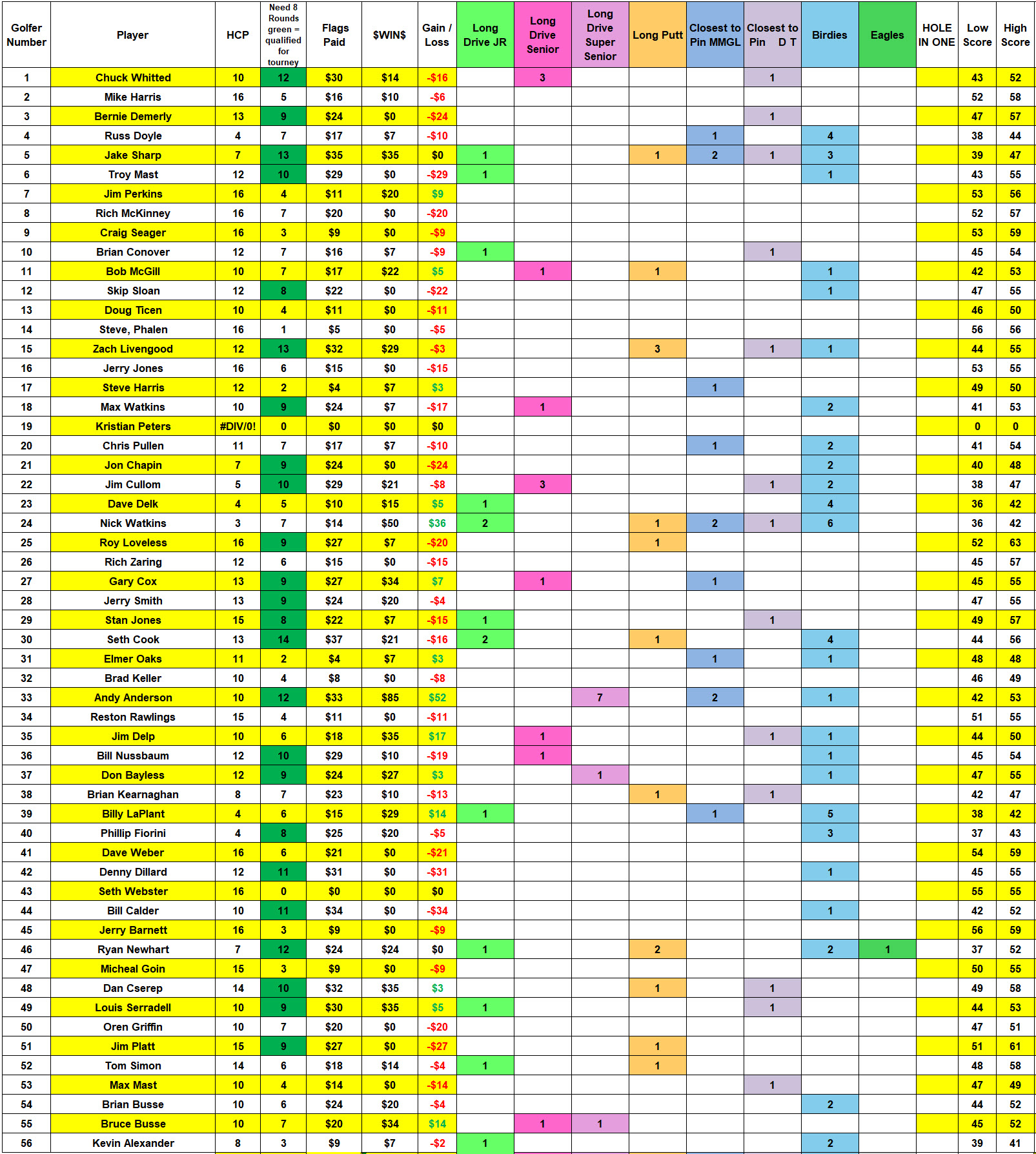 | Golfer Number | Player | HCP | Need 8 Rounds green = qualified for tourney | Flags Paid | $WIN$ | Gain / Loss | Long Drive JR | Long Drive Senior | Long Drive Super Senior | Long Putt | Closest to Pin MMGL | Closest to Pin D T | Birdies | Eagles | HOLE IN ONE | Low Score | High Score |
|---|---|---|---|---|---|---|---|---|---|---|---|---|---|---|---|---|---|
| 1 | Chuck Whitted | 10 | 12 | $30 | $14 | -$16 | | 3 | | | | 1 | | | | 43 | 52 |
| 2 | Mike Harris | 16 | 5 | $16 | $10 | -$6 | | | | | | | | | | 52 | 58 |
| 3 | Bernie Demerly | 13 | 9 | $24 | $0 | -$24 | | | | | | 1 | | | | 47 | 57 |
| 4 | Russ Doyle | 4 | 7 | $17 | $7 | -$10 | | | | | 1 | | 4 | | | 38 | 44 |
| 5 | Jake Sharp | 7 | 13 | $35 | $35 | $0 | 1 | | | 1 | 2 | 1 | 3 | | | 39 | 47 |
| 6 | Troy Mast | 12 | 10 | $29 | $0 | -$29 | 1 | | | | | | 1 | | | 43 | 55 |
| 7 | Jim Perkins | 16 | 4 | $11 | $20 | $9 | | | | | | | | | | 53 | 56 |
| 8 | Rich McKinney | 16 | 7 | $20 | $0 | -$20 | | | | | | | | | | 52 | 57 |
| 9 | Craig Seager | 16 | 3 | $9 | $0 | -$9 | | | | | | | | | | 53 | 59 |
| 10 | Brian Conover | 12 | 7 | $16 | $7 | -$9 | 1 | | | | | 1 | | | | 45 | 54 |
| 11 | Bob McGill | 10 | 7 | $17 | $22 | $5 | | 1 | | 1 | | | 1 | | | 42 | 53 |
| 12 | Skip Sloan | 12 | 8 | $22 | $0 | -$22 | | | | | | | 1 | | | 47 | 55 |
| 13 | Doug Ticen | 10 | 4 | $11 | $0 | -$11 | | | | | | | | | | 46 | 50 |
| 14 | Steve, Phalen | 16 | 1 | $5 | $0 | -$5 | | | | | | | | | | 56 | 56 |
| 15 | Zach Livengood | 12 | 13 | $32 | $29 | -$3 | | | | 3 | | 1 | 1 | | | 44 | 55 |
| 16 | Jerry Jones | 16 | 6 | $15 | $0 | -$15 | | | | | | | | | | 53 | 55 |
| 17 | Steve Harris | 12 | 2 | $4 | $7 | $3 | | | | | 1 | | | | | 49 | 50 |
| 18 | Max Watkins | 10 | 9 | $24 | $7 | -$17 | | 1 | | | | | 2 | | | 41 | 53 |
| 19 | Kristian Peters | #DIV/0! | 0 | $0 | $0 | $0 | | | | | | | | | | 0 | 0 |
| 20 | Chris Pullen | 11 | 7 | $17 | $7 | -$10 | | | | | 1 | | 2 | | | 41 | 54 |
| 21 | Jon Chapin | 7 | 9 | $24 | $0 | -$24 | | | | | | | 2 | | | 40 | 48 |
| 22 | Jim Cullom | 5 | 10 | $29 | $21 | -$8 | | 3 | | | | 1 | 2 | | | 38 | 47 |
| 23 | Dave Delk | 4 | 5 | $10 | $15 | $5 | 1 | | | | | | 4 | | | 36 | 42 |
| 24 | Nick Watkins | 3 | 7 | $14 | $50 | $36 | 2 | | | 1 | 2 | 1 | 6 | | | 36 | 42 |
| 25 | Roy Loveless | 16 | 9 | $27 | $7 | -$20 | | | | 1 | | | | | | 52 | 63 |
| 26 | Rich Zaring | 12 | 6 | $15 | $0 | -$15 | | | | | | | | | | 45 | 57 |
| 27 | Gary Cox | 13 | 9 | $27 | $34 | $7 | | 1 | | | 1 | | | | | 45 | 55 |
| 28 | Jerry Smith | 13 | 9 | $24 | $20 | -$4 | | | | | | | | | | 47 | 55 |
| 29 | Stan Jones | 15 | 8 | $22 | $7 | -$15 | 1 | | | | | 1 | | | | 49 | 57 |
| 30 | Seth Cook | 13 | 14 | $37 | $21 | -$16 | 2 | | | 1 | | | 4 | | | 44 | 56 |
| 31 | Elmer Oaks | 11 | 2 | $4 | $7 | $3 | | | | | 1 | | 1 | | | 48 | 48 |
| 32 | Brad Keller | 10 | 4 | $8 | $0 | -$8 | | | | | | | | | | 46 | 49 |
| 33 | Andy Anderson | 10 | 12 | $33 | $85 | $52 | | | 7 | | 2 | | 1 | | | 42 | 53 |
| 34 | Reston Rawlings | 15 | 4 | $11 | $0 | -$11 | | | | | | | | | | 51 | 55 |
| 35 | Jim Delp | 10 | 6 | $18 | $35 | $17 | | 1 | | | | 1 | 1 | | | 44 | 50 |
| 36 | Bill Nussbaum | 12 | 10 | $29 | $10 | -$19 | | 1 | | | | | 1 | | | 45 | 54 |
| 37 | Don Bayless | 12 | 9 | $24 | $27 | $3 | | | 1 | | | | 1 | | | 47 | 55 |
| 38 | Brian Kearnaghan | 8 | 7 | $23 | $10 | -$13 | | | | 1 | | 1 | | | | 42 | 47 |
| 39 | Billy LaPlant | 4 | 6 | $15 | $29 | $14 | 1 | | | | 1 | | 5 | | | 38 | 42 |
| 40 | Phillip Fiorini | 4 | 8 | $25 | $20 | -$5 | | | | | | | 3 | | | 37 | 43 |
| 41 | Dave Weber | 16 | 6 | $21 | $0 | -$21 | | | | | | | | | | 54 | 59 |
| 42 | Denny Dillard | 12 | 11 | $31 | $0 | -$31 | | | | | | | 1 | | | 45 | 55 |
| 43 | Seth Webster | 16 | 0 | $0 | $0 | $0 | | | | | | | | | | 55 | 55 |
| 44 | Bill Calder | 10 | 11 | $34 | $0 | -$34 | | | | | | | 1 | | | 42 | 52 |
| 45 | Jerry Barnett | 16 | 3 | $9 | $0 | -$9 | | | | | | | | | | 56 | 59 |
| 46 | Ryan Newhart | 7 | 12 | $24 | $24 | $0 | 1 | | | 2 | | | 2 | 1 | | 37 | 52 |
| 47 | Micheal Goin | 15 | 3 | $9 | $0 | -$9 | | | | | | | | | | 50 | 55 |
| 48 | Dan Cserep | 14 | 10 | $32 | $35 | $3 | | | | 1 | | 1 | | | | 49 | 58 |
| 49 | Louis Serradell | 10 | 9 | $30 | $35 | $5 | 1 | | | | | 1 | | | | 44 | 53 |
| 50 | Oren Griffin | 10 | 7 | $20 | $0 | -$20 | | | | | | | | | | 47 | 51 |
| 51 | Jim Platt | 15 | 9 | $27 | $0 | -$27 | | | | 1 | | | | | | 51 | 61 |
| 52 | Tom Simon | 14 | 6 | $18 | $14 | -$4 | 1 | | | 1 | | | | | | 48 | 58 |
| 53 | Max Mast | 10 | 4 | $14 | $0 | -$14 | | | | | | 1 | | | | 47 | 49 |
| 54 | Brian Busse | 10 | 6 | $24 | $20 | -$4 | | | | | | | 2 | | | 44 | 52 |
| 55 | Bruce Busse | 10 | 7 | $20 | $34 | $14 | | 1 | 1 | | | | | | | 45 | 52 |
| 56 | Kevin Alexander | 8 | 3 | $9 | $7 | -$2 | 1 | | | | | | 2 | | | 39 | 41 |